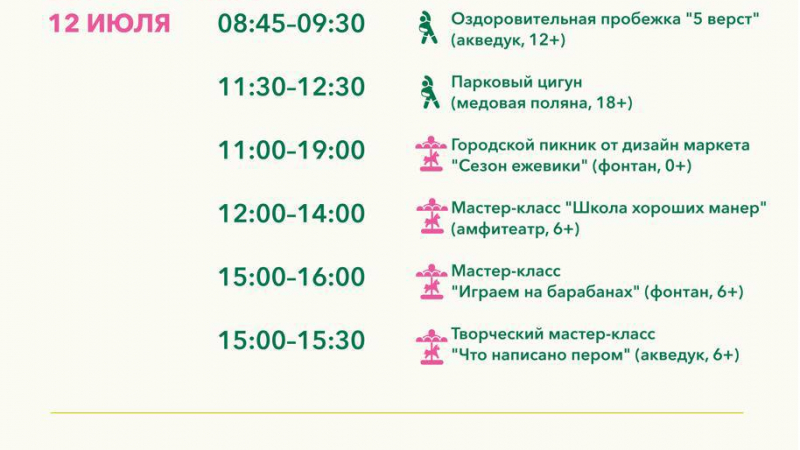 12 ИЮЛЯ

08:45–09:30
Оздоровительная пробежка "5 верст"
(акведук, 12+)

11:30–12:30
Парковый цигун
(медовая поляна, 18+)

11:00–19:00
Городской пикник от дизайн маркета
"Сезон ежевики" (фонтан, 0+)

12:00–14:00
Мастер-класс "Школа хороших манер"
(амфитеатр, 6+)

15:00–16:00
Мастер-класс
"Играем на барабанах" (фонтан, 6+)

15:00–15:30
Творческий мастер-класс
"Что написано пером" (акведук, 6+)